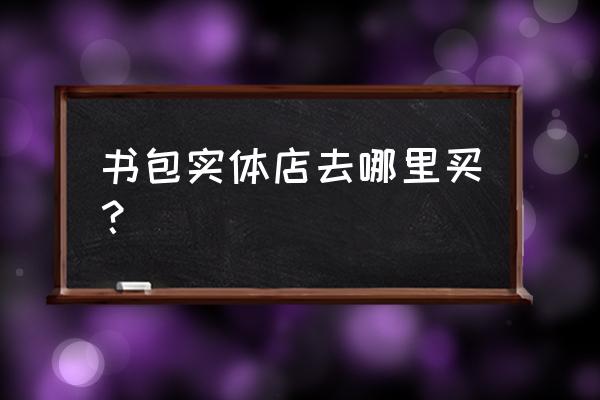 书包实体店去哪里买？